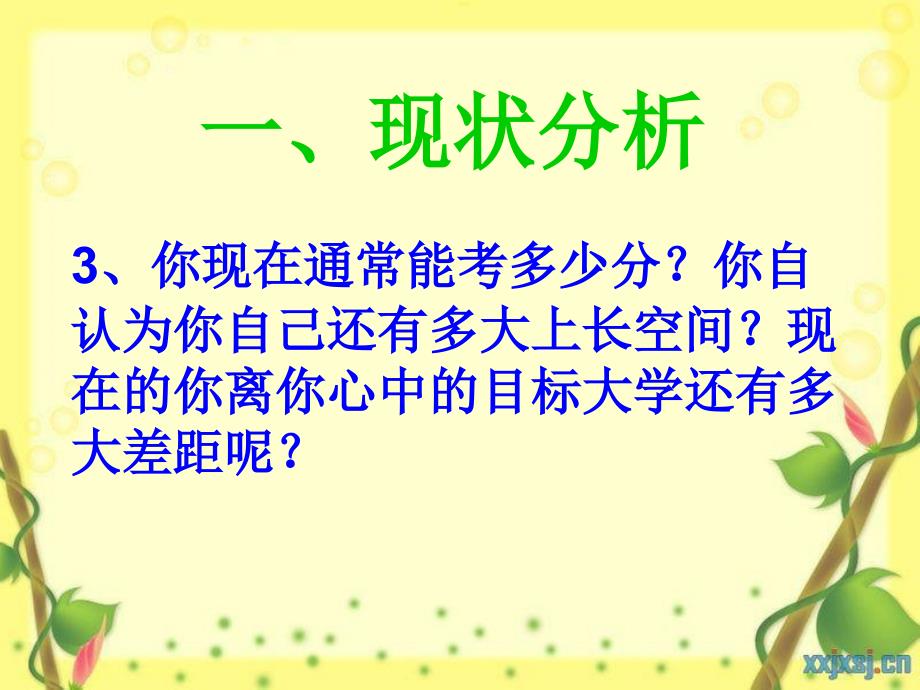 一、现状分析

3、你现在通常能考多少分？你自认为你自己还有多大上长空间？现在的你离你心中的目标大学还有多大差距呢？

xxjxsj.cn